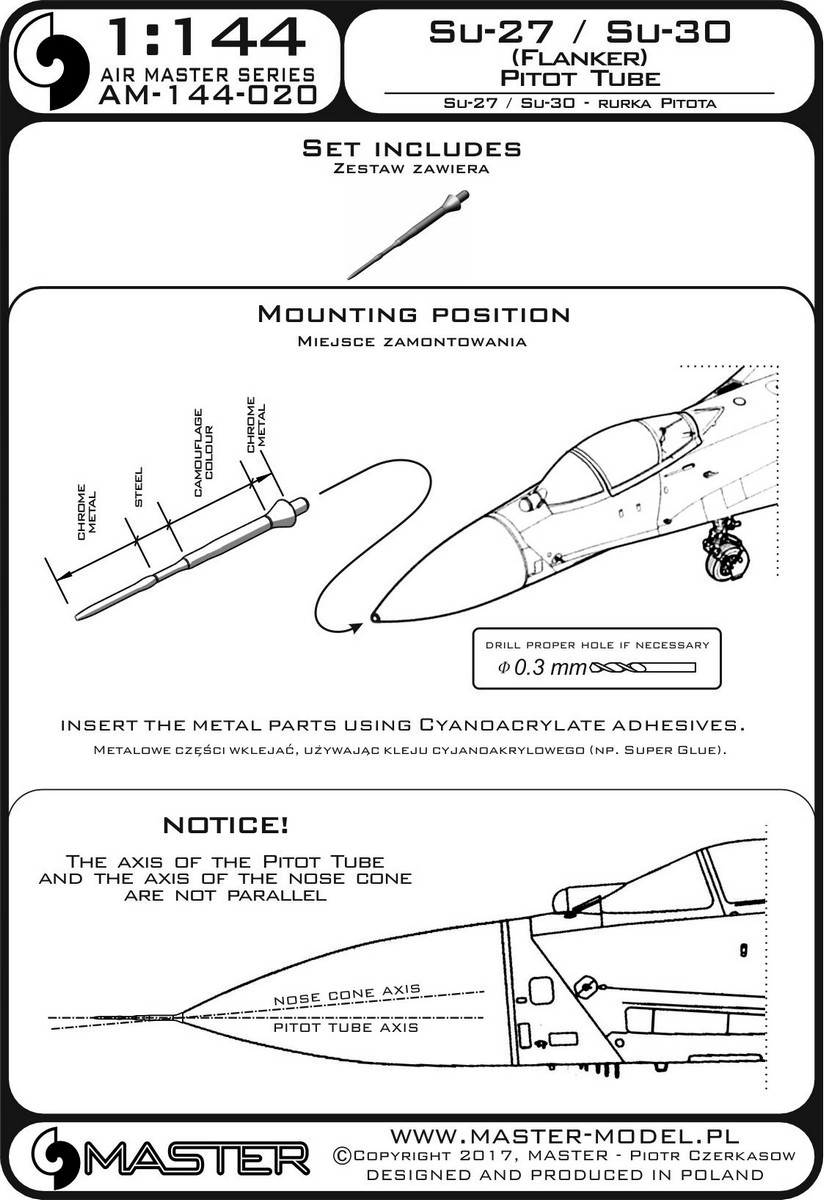 1:144
AIR MASTER SERIES
AM-144-020

Su-27 / Su-30
(Flanker)
Pitot Tube
Su-27 / Su-30 - rurka Pitota

Set includes
Zestaw zawiera

Mounting position
Miejsce zamontowania

CHROME METAL
STEEL
CAMOUFLAGE COLOUR
CHROME METAL

DRILL PROPER HOLE IF NECESSARY
$\Phi$ 0.3 mm

insert the metal parts using Cyanoacrylate adhesives.
Metalowe części wklejać, używając kleju cyjanoakrylowego (np. Super Glue).

NOTICE!
The axis of the Pitot Tube and the axis of the nose cone are not parallel

NOSE CONE AXIS
PITOT TUBE AXIS

MASTER
WWW.MASTER-MODEL.PL
©Copyright 2017, MASTER - Piotr Czerkasow
DESIGNED AND PRODUCED IN POLAND